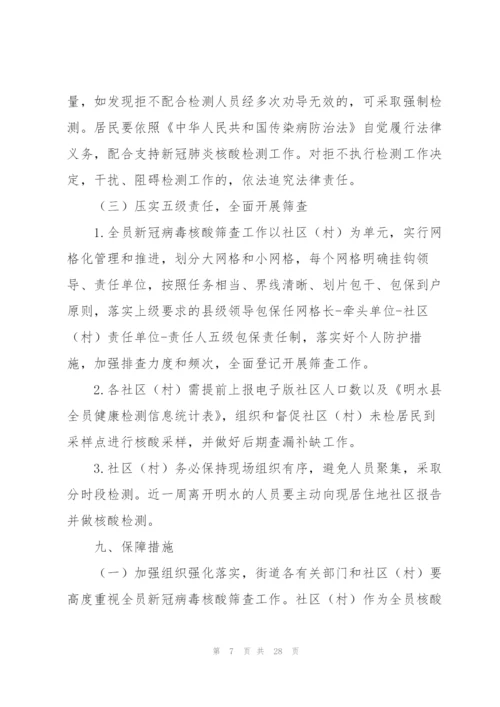 量，如发现拒不配合检测人员经多次劝导无效的，可采取强制检测。居民要依照《中华人民共和国传染病防治法》自觉履行法律义务，配合支持新冠肺炎核酸检测工作。对拒不执行检测工作决定，干扰、阻碍检测工作的，依法追究法律责任。

（三）压实五级责任，全面开展筛查

1.全员新冠病毒核酸筛查工作以社区（村）为单元，实行网格化管理和推进，划分大网格和小网格，每个网格明确挂钩领导、责任单位，按照任务相当、界线清晰、划片包干、包保到户原则，落实上级要求的县级领导包保任网格长-牵头单位-社区（村）责任单位-责任人五级包保责任制，落实好个人防护措施，加强排查力度和频次，全面登记开展筛查工作。

2.各社区（村）需提前上报电子版社区人口数以及《明水县全员健康检测信息统计表》，组织和督促社区（村）未检居民到采样点进行核酸采样，并做好后期查漏补缺工作。

3.社区（村）务必保持现场组织有序，避免人员聚集，采取分时段检测。近一周离开明水的人员要主动向现居住地社区报告并做核酸检测。

九、保障措施

（一）加强组织强化落实，街道各有关部门和社区（村）要高度重视全员新冠病毒核酸筛查工作。社区（村）作为全员核酸

第 7 页 共 28 页